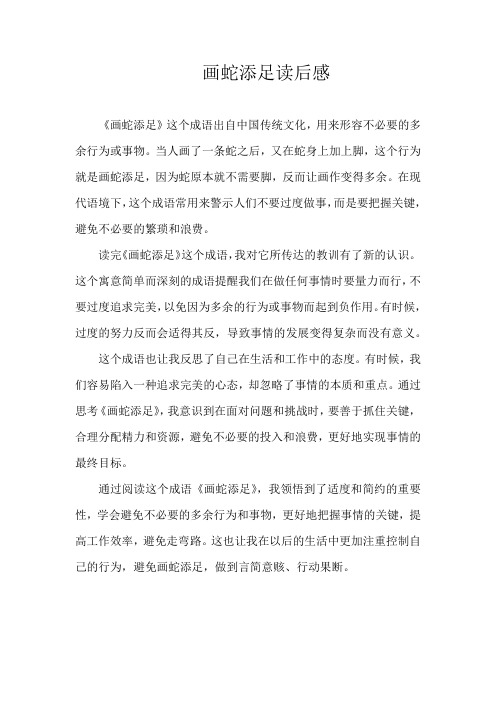 画蛇添足读后感

《画蛇添足》这个成语出自中国传统文化，用来形容不必要的多余行为或事物。当人画了一条蛇之后，又在蛇身上加上脚，这个行为就是画蛇添足，因为蛇原本就不需要脚，反而让画作变得多余。在现代语境下，这个成语常用来警示人们不要过度做事，而是要把握关键，避免不必要的繁琐和浪费。

读完《画蛇添足》这个成语，我对它所传达的教训有了新的认识。这个寓意简单而深刻的成语提醒我们在做任何事情时要量力而行，不要过度追求完美，以免因为多余的行为或事物而起到负作用。有时候，过度的努力反而会适得其反，导致事情的发展变得复杂而没有意义。

这个成语也让我反思了自己在生活和工作中的态度。有时候，我们容易陷入一种追求完美的心态，却忽略了事情的本质和重点。通过思考《画蛇添足》，我意识到在面对问题和挑战时，要善于抓住关键，合理分配精力和资源，避免不必要的投入和浪费，更好地实现事情的最终目标。

通过阅读这个成语《画蛇添足》，我领悟到了适度和简约的重要性，学会避免不必要的多余行为和事物，更好地把握事情的关键，提高工作效率，避免走弯路。这也让我在以后的生活中更加注重控制自己的行为，避免画蛇添足，做到言简意赅、行动果断。